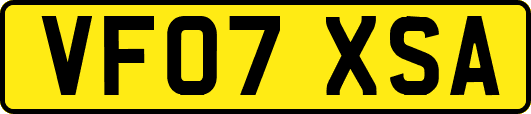 VF07 XSA